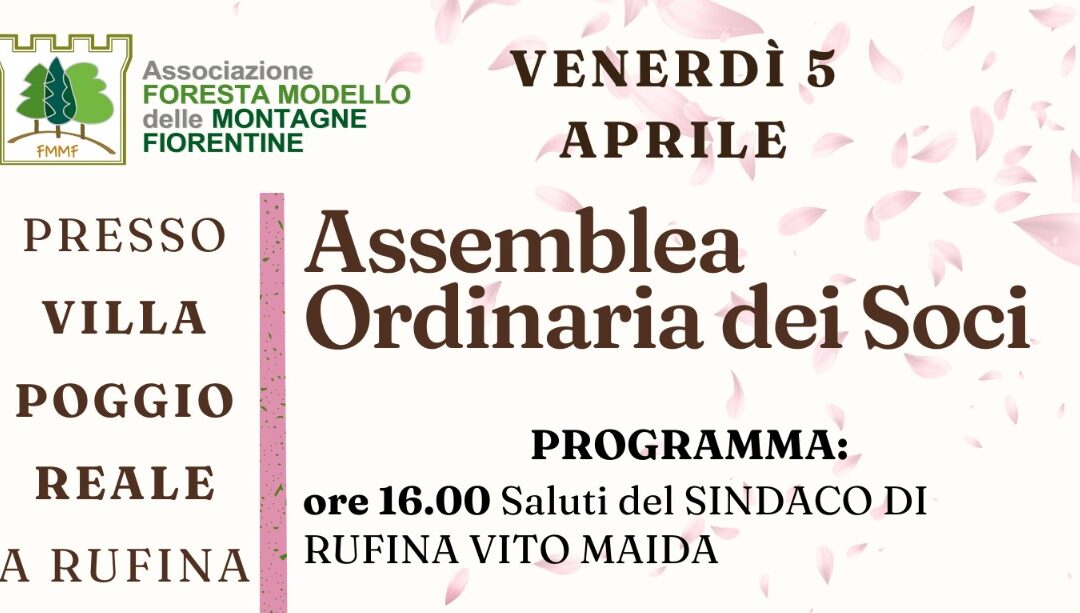 FMMF

Associazione
FORESTA MODELLO
delle MONTAGNE
FIORENTINE

VENERDÌ 5
APRILE

PRESSO
VILLA
POGGIO
REALE
A RUFINA

Assemblea
Ordinaria dei Soci

PROGRAMMA:
ore 16.00 Saluti del SINDACO DI RUFINA VITO MAIDA